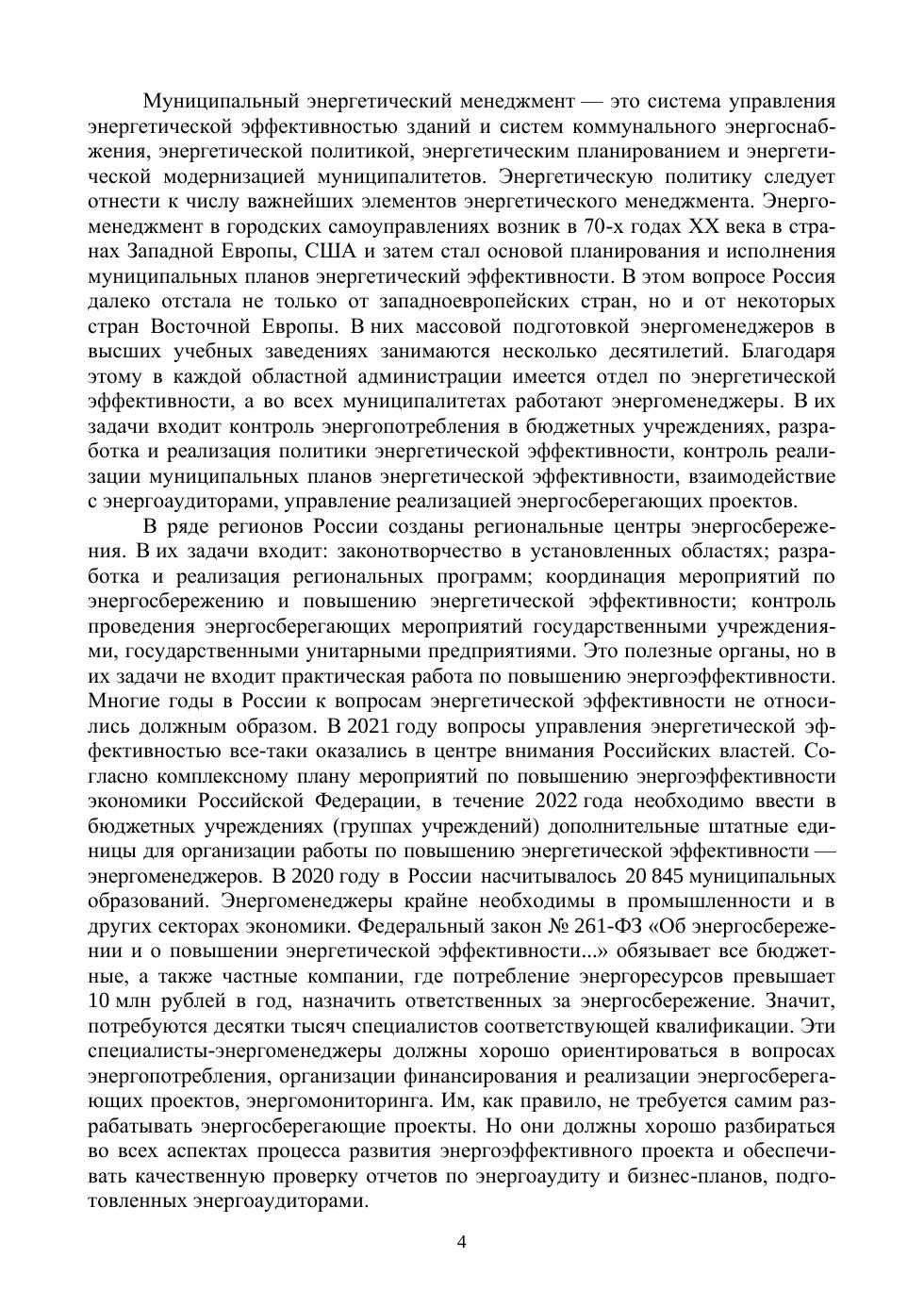 Муниципальный энергетический менеджмент — это система управления энергетической эффективностью зданий и систем коммунального энергоснабжения, энергетической политикой, энергетическим планированием и энергетической модернизацией муниципалитетов. Энергетическую политику следует отнести к числу важнейших элементов энергетического менеджмента. Энергоменеджмент в городских самоуправлениях возник в 70-х годах XX века в странах Западной Европы, США и затем стал основой планирования и исполнения муниципальных планов энергетический эффективности. В этом вопросе Россия далеко отстала не только от западноевропейских стран, но и от некоторых стран Восточной Европы. В них массовой подготовкой энергоменеджеров в высших учебных заведениях занимаются несколько десятилетий. Благодаря этому в каждой областной администрации имеется отдел по энергетической эффективности, а во всех муниципалитетах работают энергоменеджеры. В их задачи входит контроль энергопотребления в бюджетных учреждениях, разработка и реализация политики энергетической эффективности, контроль реализации муниципальных планов энергетической эффективности, взаимодействие с энергоаудиторами, управление реализацией энергосберегающих проектов.

В ряде регионов России созданы региональные центры энергосбережения. В их задачи входит: законотворчество в установленных областях; разработка и реализация региональных программ; координация мероприятий по энергосбережению и повышению энергетической эффективности; контроль проведения энергосберегающих мероприятий государственными учреждениями, государственными унитарными предприятиями. Это полезные органы, но в их задачи не входит практическая работа по повышению энергоэффективности. Многие годы в России к вопросам энергетической эффективности не относились должным образом. В 2021 году вопросы управления энергетической эффективностью все-таки оказались в центре внимания Российских властей. Согласно комплексному плану мероприятий по повышению энергоэффективности экономики Российской Федерации, в течение 2022 года необходимо ввести в бюджетных учреждениях (группах учреждений) дополнительные штатные единицы для организации работы по повышению энергетической эффективности — энергоменеджеров. В 2020 году в России насчитывалось 20 845 муниципальных образований. Энергоменеджеры крайне необходимы в промышленности и в других секторах экономики. Федеральный закон № 261-ФЗ «Об энергосбережении и о повышении энергетической эффективности...» обязывает все бюджетные, а также частные компании, где потребление энергоресурсов превышает 10 млн рублей в год, назначить ответственных за энергосбережение. Значит, потребуются десятки тысяч специалистов соответствующей квалификации. Эти специалисты-энергоменеджеры должны хорошо ориентироваться в вопросах энергопотребления, организации финансирования и реализации энергосберегающих проектов, энергомониторинга. Им, как правило, не требуется самим разрабатывать энергосберегающие проекты. Но они должны хорошо разбираться во всех аспектах процесса развития энергоэффективного проекта и обеспечивать качественную проверку отчетов по энергоаудиту и бизнес-планов, подготовленных энергоаудиторами.

4